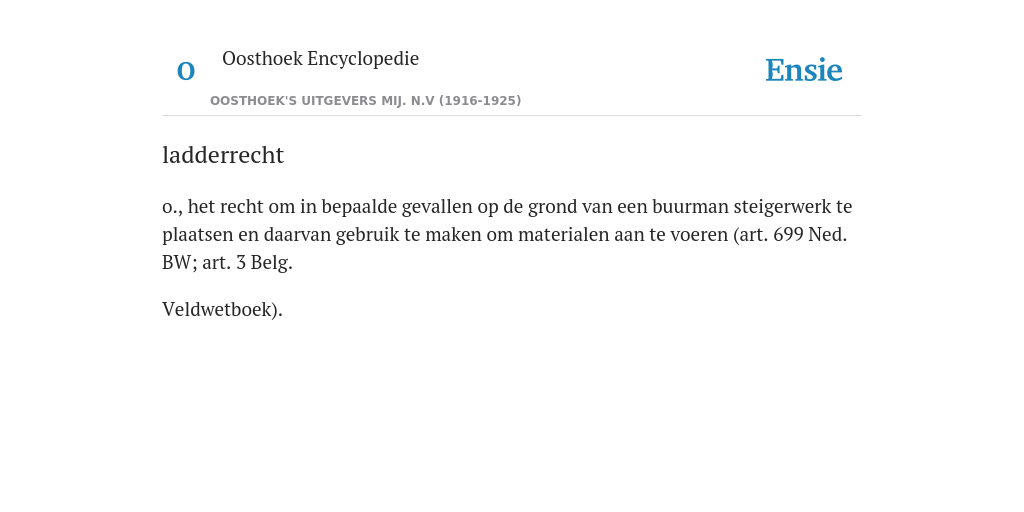 O

Oosthoek Encyclopedie

OOSTHOEK'S UITGEVERS MIJ. N.V (1916-1925)

Ensie

ladderrecht

o., het recht om in bepaalde gevallen op de grond van een buurman steigerwerk te plaatsen en daarvan gebruik te maken om materialen aan te voeren (art. 699 Ned. BW; art. 3 Belg.

Veldwetboek).